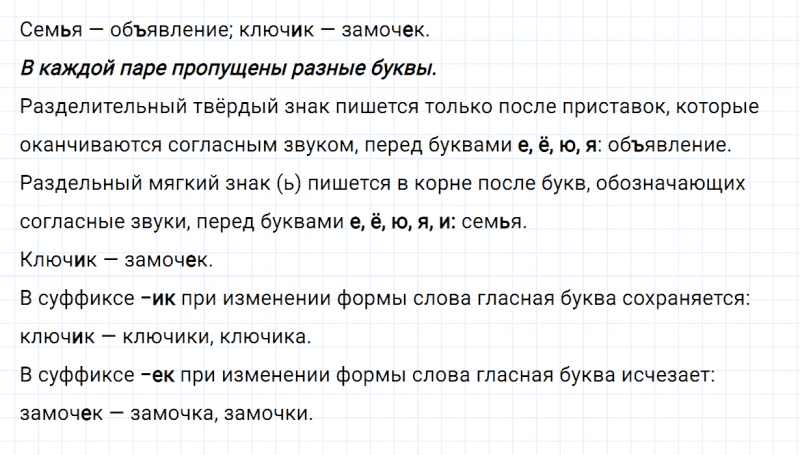 Семья — объявление; ключик — замочек.

В каждой паре пропущены разные буквы.

Разделительный твёрдый знак пишется только после приставок, которые оканчиваются согласным звуком, перед буквами е, ё, ю, я: объявление.

Раздельный мягкий знак (ь) пишется в корне после букв, обозначающих согласные звуки, перед буквами е, ё, ю, я, и: семья.

Ключик — замочек.

В суффиксе –ик при изменении формы слова гласная буква сохраняется: ключик — ключики, ключика.

В суффиксе –ек при изменении формы слова гласная буква исчезает: замочек — замочка, замочки.